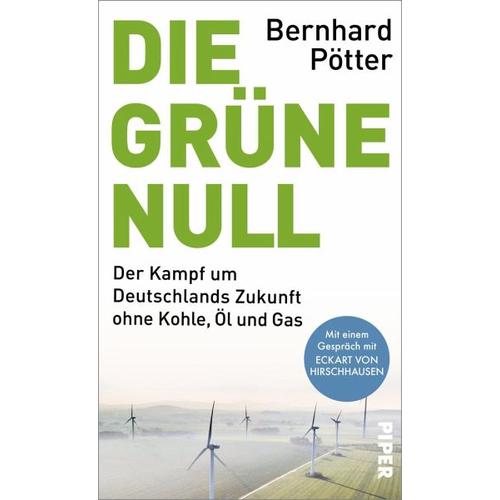 Bernhard Pötter

DIE GRÜNE NULL

Der Kampf um Deutschlands Zukunft ohne Kohle, Öl und Gas

Mit einem Gespräch mit ECKART VON HIRSCHHAUSEN

PIPER